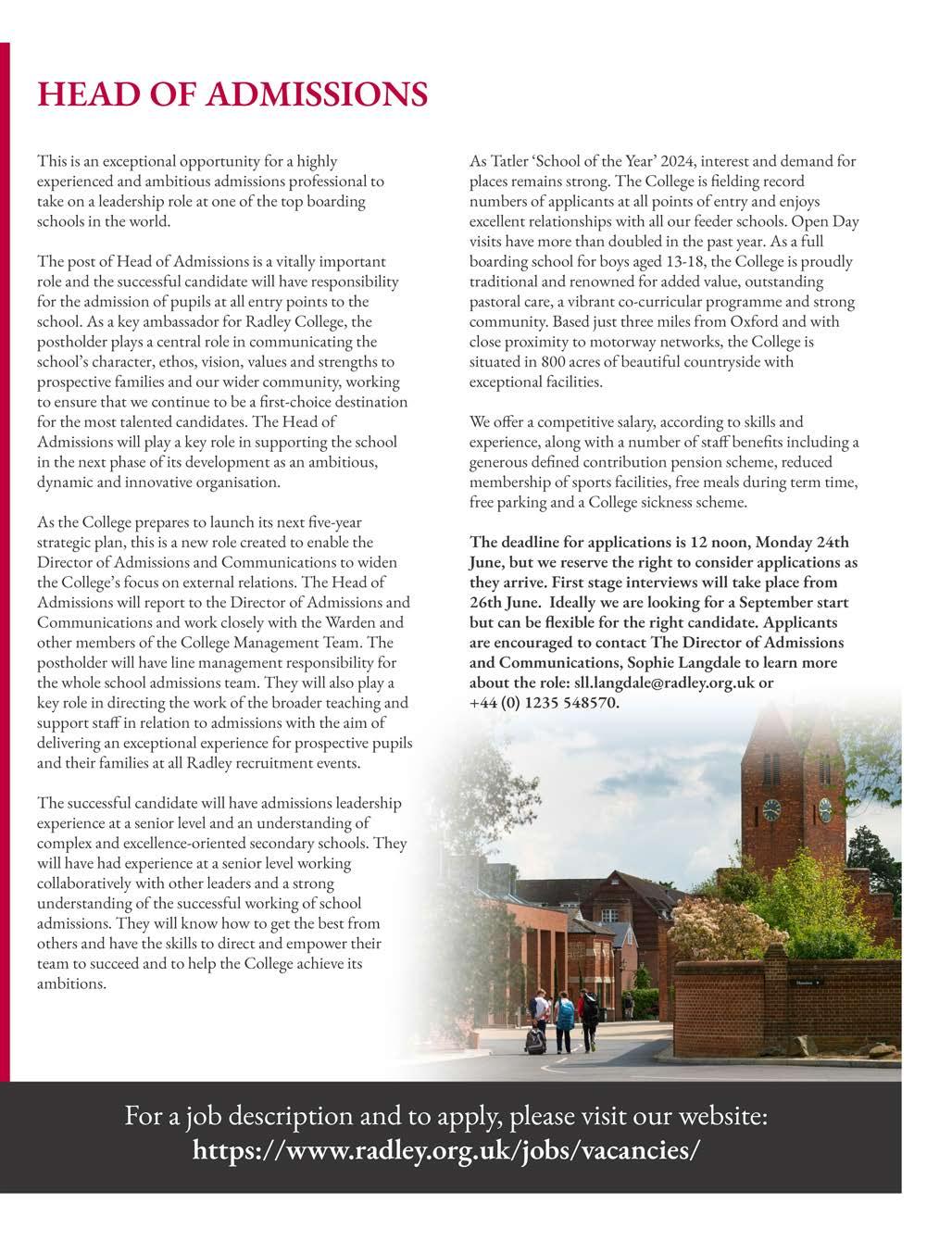 HEAD OF ADMISSIONS

This is an exceptional opportunity for a highly experienced and ambitious admissions professional to take on a leadership role at one of the top boarding schools in the world.

The post of Head of Admissions is a vitally important role and the successful candidate will have responsibility for the admission of pupils at all entry points to the school. As a key ambassador for Radley College, the postholder plays a central role in communicating the school's character, ethos, vision, values and strengths to prospective families and our wider community, working to ensure that we continue to be a first-choice destination for the most talented candidates. The Head of Admissions will play a key role in supporting the school in the next phase of its development as an ambitious, dynamic and innovative organisation.

As the College prepares to launch its next five-year strategic plan, this is a new role created to enable the Director of Admissions and Communications to widen the College's focus on external relations. The Head of Admissions will report to the Director of Admissions and Communications and work closely with the Warden and other members of the College Management Team. The postholder will have line management responsibility for the whole school admissions team. They will also play a key role in directing the work of the broader teaching and support staff in relation to admissions with the aim of delivering an exceptional experience for prospective pupils and their families at all Radley recruitment events.

The successful candidate will have admissions leadership experience at a senior level and an understanding of complex and excellence-oriented secondary schools. They will have had experience at a senior level working collaboratively with other leaders and a strong understanding of the successful working of school admissions. They will know how to get the best from others and have the skills to direct and empower their team to succeed and to help the College achieve its ambitions.

As Tatler 'School of the Year' 2024, interest and demand for places remains strong. The College is fielding record numbers of applicants at all points of entry and enjoys excellent relationships with all our feeder schools. Open Day visits have more than doubled in the past year. As a full boarding school for boys aged 13-18, the College is proudly traditional and renowned for added value, outstanding pastoral care, a vibrant co-curricular programme and strong community. Based just three miles from Oxford and with close proximity to motorway networks, the College is situated in 800 acres of beautiful countryside with exceptional facilities.

We offer a competitive salary, according to skills and experience, along with a number of staff benefits including a generous defined contribution pension scheme, reduced membership of sports facilities, free meals during term time, free parking and a College sickness scheme.

The deadline for applications is 12 noon, Monday 24th June, but we reserve the right to consider applications as they arrive. First stage interviews will take place from 26th June. Ideally we are looking for a September start but can be flexible for the right candidate. Applicants are encouraged to contact The Director of Admissions and Communications, Sophie Langdale to learn more about the role: sll.langdale@radley.org.uk or +44 (0) 1235 548570.

For a job description and to apply, please visit our website:
https://www.radley.org.uk/jobs/vacancies/